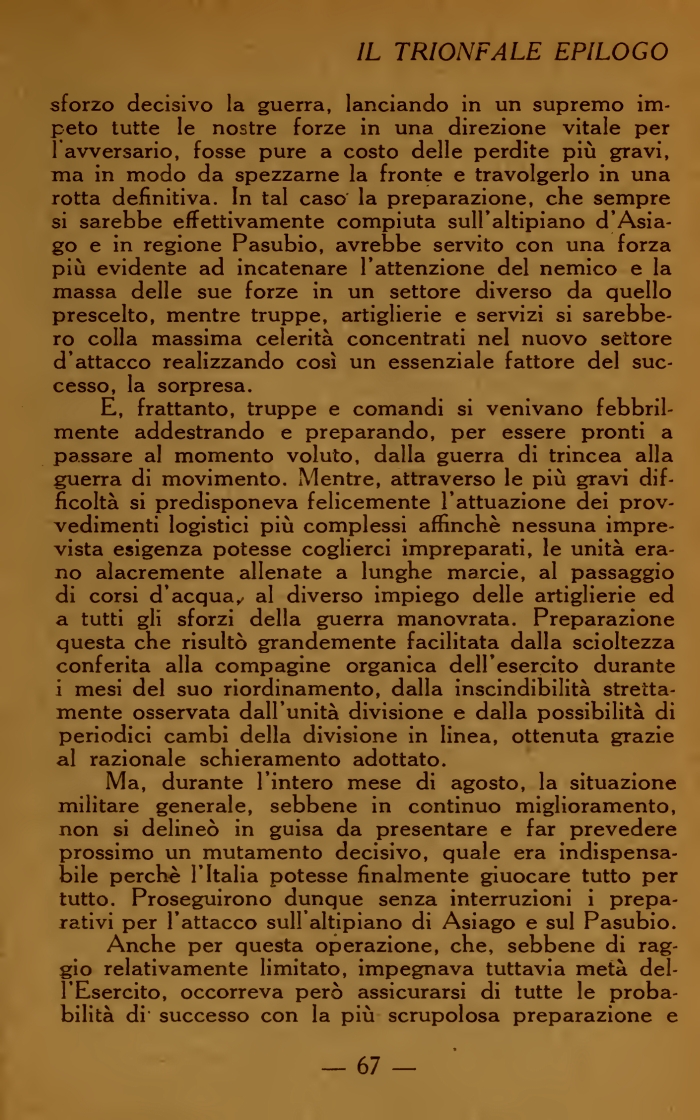 IL TRIONFALE EPILOGO

sforzo decisivo la guerra, lanciando in un supremo impeto tutte le nostre forze in una direzione vitale per l'avversario, fosse pure a costo delle perdite più gravi, ma in modo da spezzarne la fronte e travolgerlo in una rotta definitiva. In tal caso la preparazione, che sempre si sarebbe effettivamente compiuta sull'altipiano d'Asiago e in regione Pasubio, avrebbe servito con una forza più evidente ad incatenare l'attenzione del nemico e la massa delle sue forze in un settore diverso da quello prescelto, mentre truppe, artiglierie e servizi si sarebbero colla massima celerità concentrati nel nuovo settore d'attacco realizzando così un essenziale fattore del successo, la sorpresa.

E, frattanto, truppe e comandi si venivano febbrilmente addestrando e preparando, per essere pronti a passare al momento voluto, dalla guerra di trincea alla guerra di movimento. Mentre, attraverso le più gravi difficoltà si predisponeva felicemente l'attuazione dei provvedimenti logistici più complessi affinchè nessuna imprevista esigenza potesse coglierci impreparati, le unità erano alacremente allenate a lunghe marcie, al passaggio di corsi d'acqua, al diverso impiego delle artiglierie ed a tutti gli sforzi della guerra manovrata. Preparazione questa che risultò grandemente facilitata dalla scioltezza conferita alla compagine organica dell'esercito durante i mesi del suo riordinamento, dalla inscindibilità strettamente osservata dall'unità divisione e dalla possibilità di periodici cambi della divisione in linea, ottenuta grazie al razionale schieramento adottato.

Ma, durante l'intero mese di agosto, la situazione militare generale, sebbene in continuo miglioramento, non si delineò in guisa da presentare e far prevedere prossimo un mutamento decisivo, quale era indispensabile perchè l'Italia potesse finalmente giuocare tutto per tutto. Proseguirono dunque senza interruzioni i preparativi per l'attacco sull'altipiano di Asiago e sul Pasubio.

Anche per questa operazione, che, sebbene di raggio relativamente limitato, impegnava tuttavia metà dell'Esercito, occorreva però assicurarsi di tutte le probabilità di successo con la più scrupolosa preparazione e

— 67 —